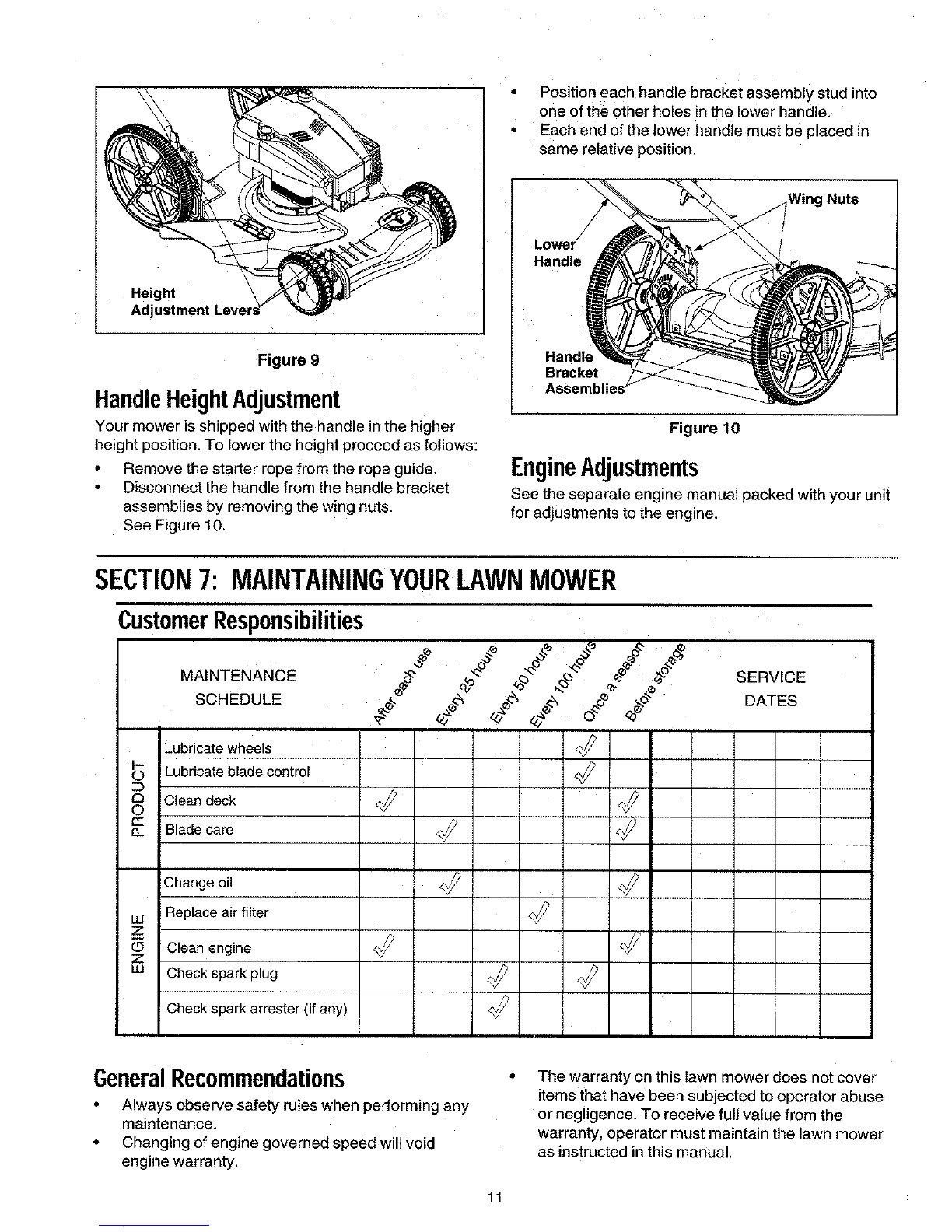 Height
Adjustment Levers

Figure 9

Handle Height Adjustment

Your mower is shipped with the handle in the higher height position. To lower the height proceed as follows:

• Remove the starter rope from the rope guide.
• Disconnect the handle from the handle bracket assemblies by removing the wing nuts. See Figure 10.

• Position each handle bracket assembly stud into one of the other holes in the lower handle.
• Each end of the lower handle must be placed in same relative position.

Wing Nuts
Lower Handle
Handle Bracket Assemblies

Figure 10

Engine Adjustments

See the separate engine manual packed with your unit for adjustments to the engine.

SECTION 7: MAINTAINING YOUR LAWN MOWER

Customer Responsibilities

| | MAINTENANCE SCHEDULE | After each use | Every 25 hours | Every 50 hours | Every 100 hours | Once a season | Before storage | SERVICE DATES | | | | | |
|---|---|---|---|---|---|---|---|---|---|---|---|---|---|
| PRODUCT | Lubricate wheels | | | | | ✓ | | | | | | | |
| | Lubricate blade control | | | | | ✓ | | | | | | | |
| | Clean deck | ✓ | | | | | ✓ | | | | | | |
| | Blade care | | ✓ | | | | ✓ | | | | | | |
| | | | | | | | | | | | | | |
| ENGINE | Change oil | | ✓ | | | | ✓ | | | | | | |
| | Replace air filter | | | | ✓ | | | | | | | | |
| | Clean engine | ✓ | | | | | ✓ | | | | | | |
| | Check spark plug | | | ✓ | | ✓ | | | | | | | |
| | Check spark arrester (if any) | | | ✓ | | | | | | | | | |

General Recommendations

• Always observe safety rules when performing any maintenance.
• Changing of engine governed speed will void engine warranty.

• The warranty on this lawn mower does not cover items that have been subjected to operator abuse or negligence. To receive full value from the warranty, operator must maintain the lawn mower as instructed in this manual.

11